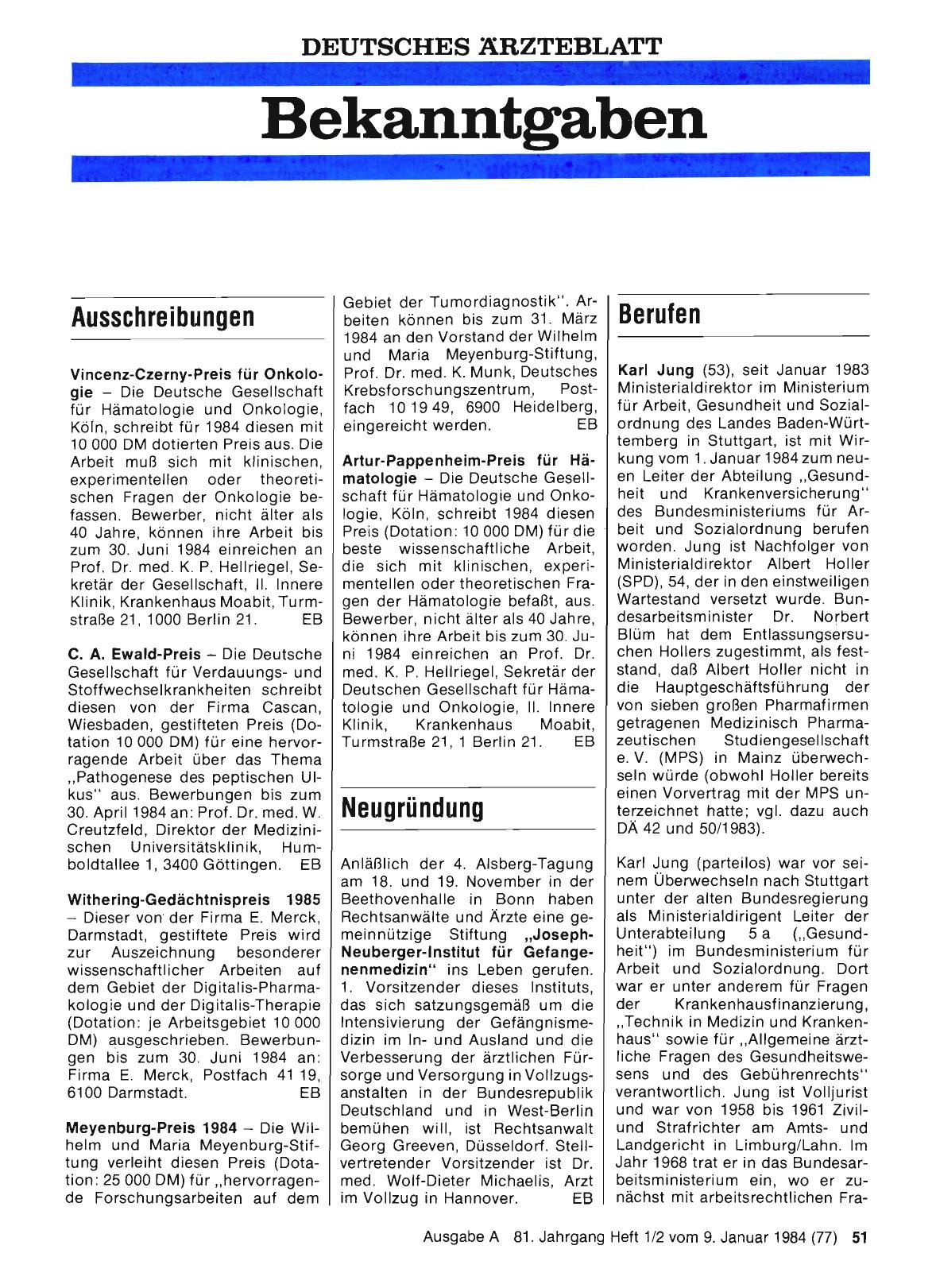 DEUTSCHES ÄRZTEBLATT

Bekanntgaben

Ausschreibungen

Vincenz-Czerny-Preis für Onkologie – Die Deutsche Gesellschaft für Hämatologie und Onkologie, Köln, schreibt für 1984 diesen mit 10 000 DM dotierten Preis aus. Die Arbeit muß sich mit klinischen, experimentellen oder theoretischen Fragen der Onkologie befassen. Bewerber, nicht älter als 40 Jahre, können ihre Arbeit bis zum 30. Juni 1984 einreichen an Prof. Dr. med. K. P. Hellriegel, Sekretär der Gesellschaft, II. Innere Klinik, Krankenhaus Moabit, Turmstraße 21, 1000 Berlin 21. EB

C. A. Ewald-Preis – Die Deutsche Gesellschaft für Verdauungs- und Stoffwechselkrankheiten schreibt diesen von der Firma Cascan, Wiesbaden, gestifteten Preis (Dotation 10 000 DM) für eine hervorragende Arbeit über das Thema „Pathogenese des peptischen Ulkus" aus. Bewerbungen bis zum 30. April 1984 an: Prof. Dr. med. W. Creutzfeld, Direktor der Medizinischen Universitätsklinik, Humboldtallee 1, 3400 Göttingen. EB

Withering-Gedächtnispreis 1985 – Dieser von der Firma E. Merck, Darmstadt, gestiftete Preis wird zur Auszeichnung besonderer wissenschaftlicher Arbeiten auf dem Gebiet der Digitalis-Pharmakologie und der Digitalis-Therapie (Dotation: je Arbeitsgebiet 10 000 DM) ausgeschrieben. Bewerbungen bis zum 30. Juni 1984 an: Firma E. Merck, Postfach 41 19, 6100 Darmstadt. EB

Meyenburg-Preis 1984 – Die Wilhelm und Maria Meyenburg-Stiftung verleiht diesen Preis (Dotation: 25 000 DM) für „hervorragende Forschungsarbeiten auf dem Gebiet der Tumordiagnostik". Arbeiten können bis zum 31. März 1984 an den Vorstand der Wilhelm und Maria Meyenburg-Stiftung, Prof. Dr. med. K. Munk, Deutsches Krebsforschungszentrum, Postfach 10 19 49, 6900 Heidelberg, eingereicht werden. EB

Artur-Pappenheim-Preis für Hämatologie – Die Deutsche Gesellschaft für Hämatologie und Onkologie, Köln, schreibt 1984 diesen Preis (Dotation: 10 000 DM) für die beste wissenschaftliche Arbeit, die sich mit klinischen, experimentellen oder theoretischen Fragen der Hämatologie befaßt, aus. Bewerber, nicht älter als 40 Jahre, können ihre Arbeit bis zum 30. Juni 1984 einreichen an Prof. Dr. med. K. P. Hellriegel, Sekretär der Deutschen Gesellschaft für Hämatologie und Onkologie, II. Innere Klinik, Krankenhaus Moabit, Turmstraße 21, 1 Berlin 21. EB

Neugründung

Anläßlich der 4. Alsberg-Tagung am 18. und 19. November in der Beethovenhalle in Bonn haben Rechtsanwälte und Ärzte eine gemeinnützige Stiftung „Joseph-Neuberger-Institut für Gefangenenmedizin" ins Leben gerufen. 1. Vorsitzender dieses Instituts, das sich satzungsgemäß um die Intensivierung der Gefängnismedizin im In- und Ausland und die Verbesserung der ärztlichen Fürsorge und Versorgung in Vollzugsanstalten in der Bundesrepublik Deutschland und in West-Berlin bemühen will, ist Rechtsanwalt Georg Greeven, Düsseldorf. Stellvertretender Vorsitzender ist Dr. med. Wolf-Dieter Michaelis, Arzt im Vollzug in Hannover. EB

Berufen

Karl Jung (53), seit Januar 1983 Ministerialdirektor im Ministerium für Arbeit, Gesundheit und Sozialordnung des Landes Baden-Württemberg in Stuttgart, ist mit Wirkung vom 1. Januar 1984 zum neuen Leiter der Abteilung „Gesundheit und Krankenversicherung" des Bundesministeriums für Arbeit und Sozialordnung berufen worden. Jung ist Nachfolger von Ministerialdirektor Albert Holler (SPD), 54, der in den einstweiligen Wartestand versetzt wurde. Bundesarbeitsminister Dr. Norbert Blüm hat dem Entlassungsersuchen Hollers zugestimmt, als feststand, daß Albert Holler nicht in die Hauptgeschäftsführung der von sieben großen Pharmafirmen getragenen Medizinisch Pharmazeutischen Studiengesellschaft e. V. (MPS) in Mainz überwechseln würde (obwohl Holler bereits einen Vorvertrag mit der MPS unterzeichnet hatte; vgl. dazu auch DÄ 42 und 50/1983).

Karl Jung (parteilos) war vor seinem Überwechseln nach Stuttgart unter der alten Bundesregierung als Ministerialdirigent Leiter der Unterabteilung 5 a („Gesundheit") im Bundesministerium für Arbeit und Sozialordnung. Dort war er unter anderem für Fragen der Krankenhausfinanzierung, „Technik in Medizin und Krankenhaus" sowie für „Allgemeine ärztliche Fragen des Gesundheitswesens und des Gebührenrechts" verantwortlich. Jung ist Volljurist und war von 1958 bis 1961 Zivil- und Strafrichter am Amts- und Landgericht in Limburg/Lahn. Im Jahr 1968 trat er in das Bundesarbeitsministerium ein, wo er zunächst mit arbeitsrechtlichen Fra-

Ausgabe A 81. Jahrgang Heft 1/2 vom 9. Januar 1984 (77) 51